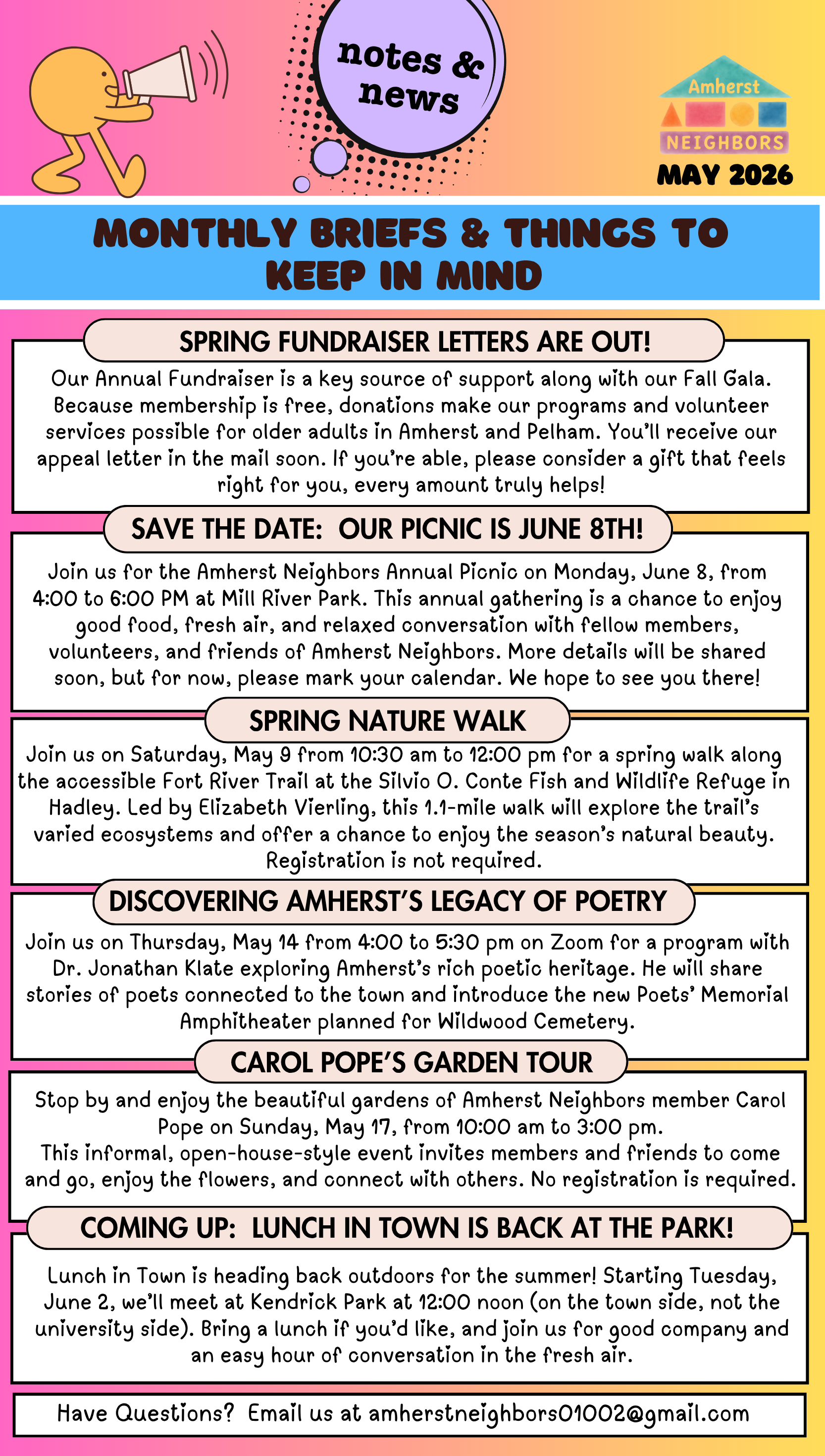 notes & news

Amherst NEIGHBORS

MAY 2026

MONTHLY BRIEFS & THINGS TO KEEP IN MIND

SPRING FUNDRAISER LETTERS ARE OUT!

Our Annual Fundraiser is a key source of support along with our Fall Gala. Because membership is free, donations make our programs and volunteer services possible for older adults in Amherst and Pelham. You'll receive our appeal letter in the mail soon. If you're able, please consider a gift that feels right for you, every amount truly helps!

SAVE THE DATE: OUR PICNIC IS JUNE 8TH!

Join us for the Amherst Neighbors Annual Picnic on Monday, June 8, from 4:00 to 6:00 PM at Mill River Park. This annual gathering is a chance to enjoy good food, fresh air, and relaxed conversation with fellow members, volunteers, and friends of Amherst Neighbors. More details will be shared soon, but for now, please mark your calendar. We hope to see you there!

SPRING NATURE WALK

Join us on Saturday, May 9 from 10:30 am to 12:00 pm for a spring walk along the accessible Fort River Trail at the Silvio O. Conte Fish and Wildlife Refuge in Hadley. Led by Elizabeth Vierling, this 1.1-mile walk will explore the trail's varied ecosystems and offer a chance to enjoy the season's natural beauty. Registration is not required.

DISCOVERING AMHERST'S LEGACY OF POETRY

Join us on Thursday, May 14 from 4:00 to 5:30 pm on Zoom for a program with Dr. Jonathan Klate exploring Amherst's rich poetic heritage. He will share stories of poets connected to the town and introduce the new Poets' Memorial Amphitheater planned for Wildwood Cemetery.

CAROL POPE'S GARDEN TOUR

Stop by and enjoy the beautiful gardens of Amherst Neighbors member Carol Pope on Sunday, May 17, from 10:00 am to 3:00 pm.
This informal, open-house-style event invites members and friends to come and go, enjoy the flowers, and connect with others. No registration is required.

COMING UP: LUNCH IN TOWN IS BACK AT THE PARK!

Lunch in Town is heading back outdoors for the summer! Starting Tuesday, June 2, we'll meet at Kendrick Park at 12:00 noon (on the town side, not the university side). Bring a lunch if you'd like, and join us for good company and an easy hour of conversation in the fresh air.

Have Questions? Email us at amherstneighbors01002@gmail.com